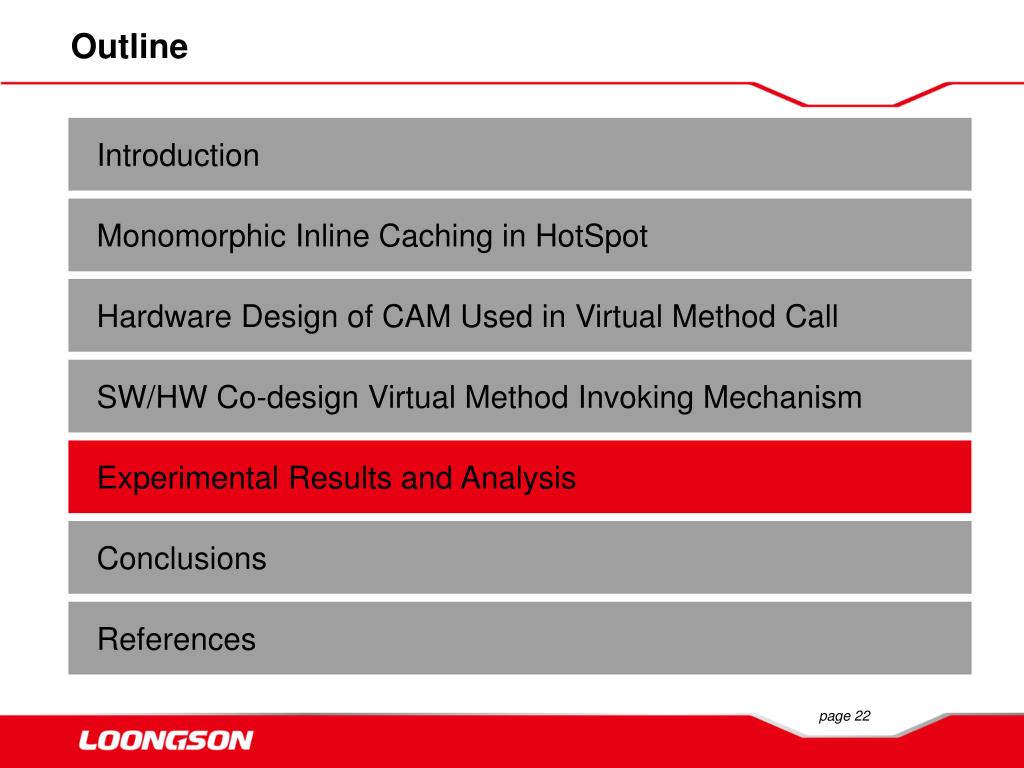 Outline

Introduction

Monomorphic Inline Caching in HotSpot

Hardware Design of CAM Used in Virtual Method Call

SW/HW Co-design Virtual Method Invoking Mechanism

Experimental Results and Analysis

Conclusions

References

page 22

LOONGSON